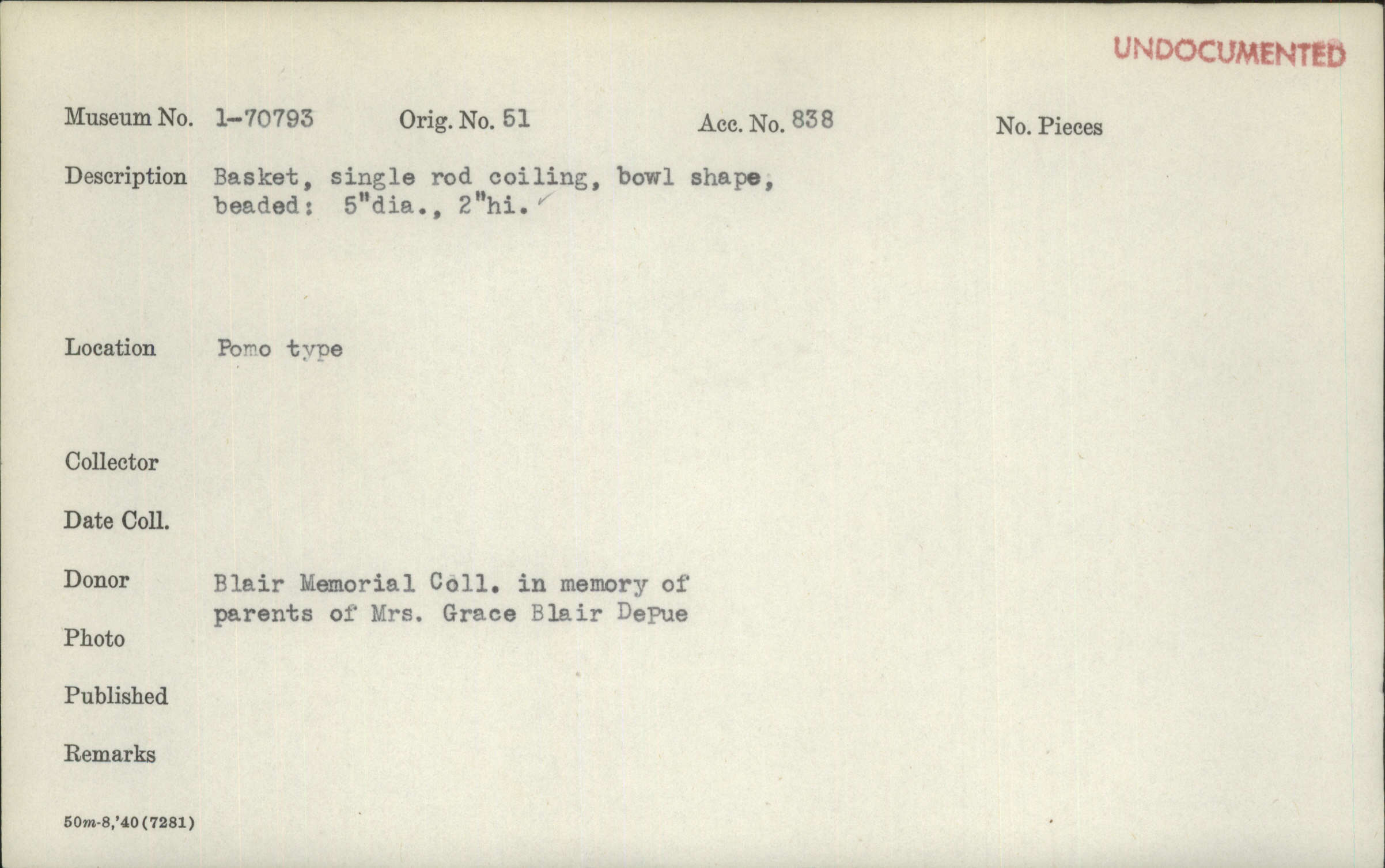 UNDOCUMENTED

Museum No. 1-70793 Orig. No. 51 Acc. No. 838 No. Pieces

Description Basket, single rod coiling, bowl shape, beaded: 5"dia., 2"hi.

Location Pomo type

Collector

Date Coll.

Donor Blair Memorial Coll. in memory of parents of Mrs. Grace Blair DePue

Photo

Published

Remarks

50m-8,'40(7281)